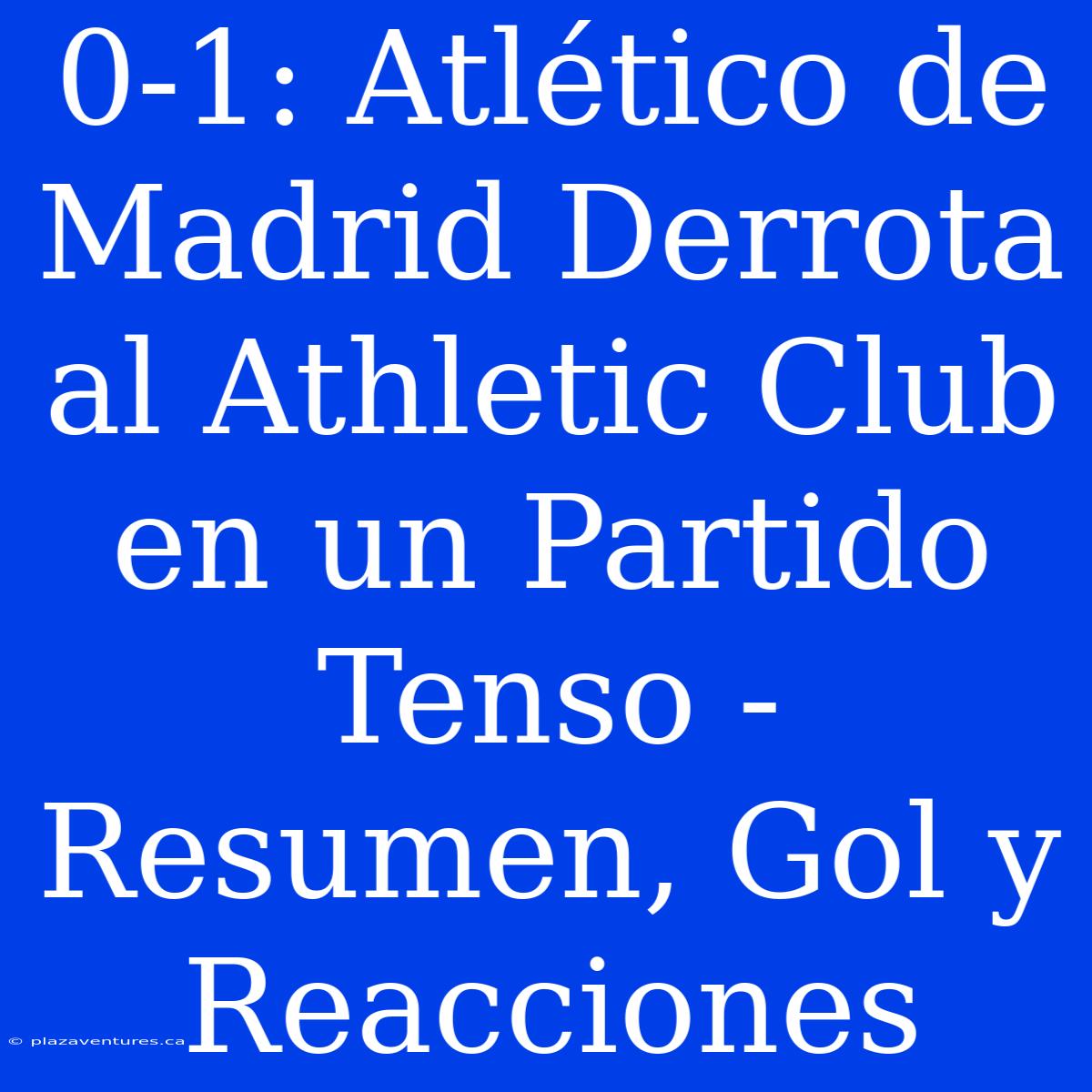 0-1: Atlético de Madrid Derrota al Athletic Club en un Partido Tenso - Resumen, Gol y Reacciones

© plazaventures.ca